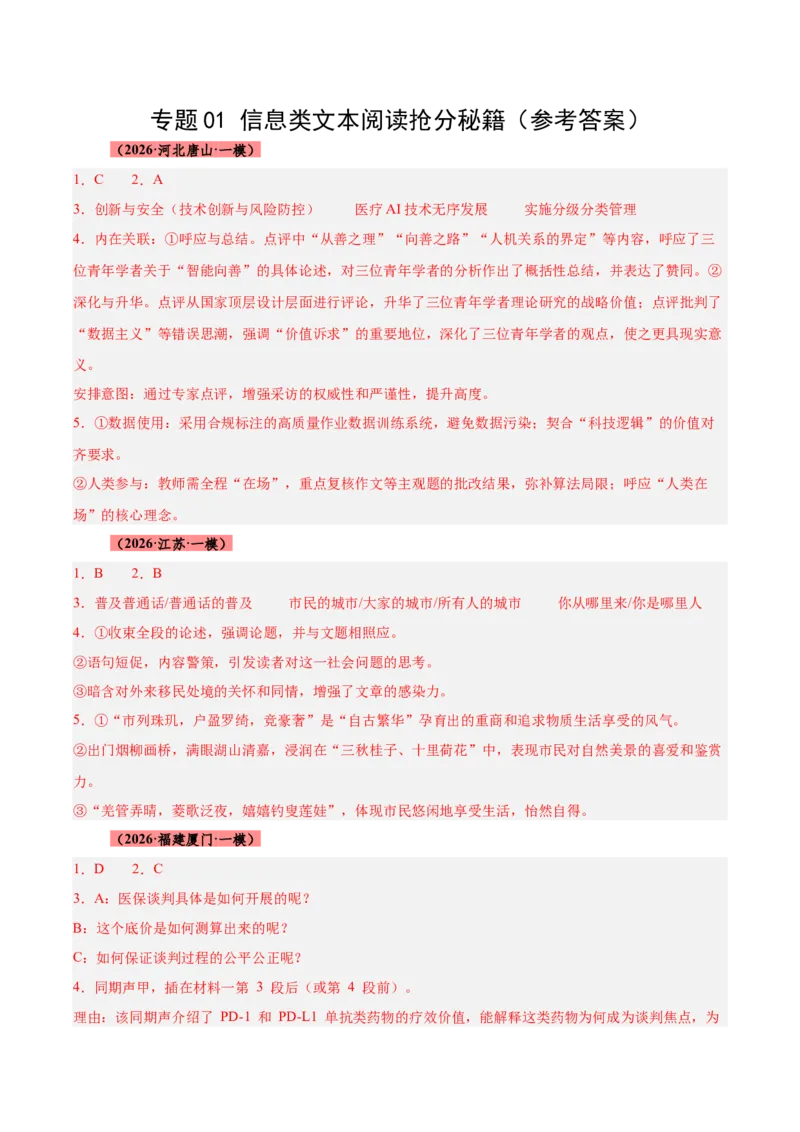 专题01 信息类文本阅读抢分秘籍（参考答案）

（2026·河北唐山·一模）

1．C　2．A

3．创新与安全（技术创新与风险防控）　医疗AI技术无序发展　实施分级分类管理

4．内在关联：①呼应与总结。点评中“从善之理”“向善之路”“人机关系的界定”等内容，呼应了三位青年学者关于“智能向善”的具体论述，对三位青年学者的分析作出了概括性总结，并表达了赞同。②深化与升华。点评从国家顶层设计层面进行评论，升华了三位青年学者理论研究的战略价值；点评批判了“数据主义”等错误思潮，强调“价值诉求”的重要地位，深化了三位青年学者的观点，使之更具现实意义。

安排意图：通过专家点评，增强采访的权威性和严谨性，提升高度。

5．①数据使用：采用合规标注的高质量作业数据训练系统，避免数据污染；契合“科技逻辑”的价值对齐要求。

②人类参与：教师需全程“在场”，重点复核作文等主观题的批改结果，弥补算法局限；呼应“人类在场”的核心理念。

（2026·江苏·一模）

1．B　2．B

3．普及普通话/普通话的普及　市民的城市/大家的城市/所有人的城市　你从哪里来/你是哪里人

4．①收束全段的论述，强调论题，并与文题相照应。

②语句短促，内容警策，引发读者对这一社会问题的思考。

③暗含对外来移民处境的关怀和同情，增强了文章的感染力。

5．①“市列珠玑，户盈罗绮，竞豪奢”是“自古繁华”孕育出的重商和追求物质生活享受的风气。

②出门烟柳画桥，满眼湖山清嘉，浸润在“三秋桂子、十里荷花”中，表现市民对自然美景的喜爱和鉴赏力。

③“羌管弄晴，菱歌泛夜，嬉嬉钓叟莲娃”，体现市民悠闲地享受生活，怡然自得。

（2026·福建厦门·一模）

1．D　2．C

3．A：医保谈判具体是如何开展的呢？

B：这个底价是如何测算出来的呢？

C：如何保证谈判过程的公平公正呢？

4．同期声甲，插在材料一第3段后（或第4段前）。

理由：该同期声介绍了PD-1和PD-L1单抗类药物的疗效价值，能解释这类药物为何成为谈判焦点，为